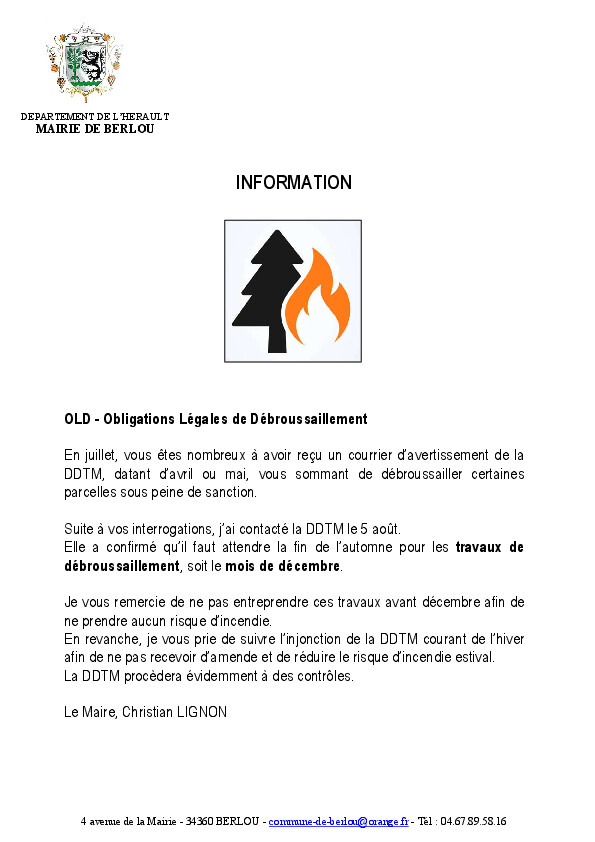 DEPARTEMENT DE L'HERAULT
MAIRIE DE BERLOU

INFORMATION

OLD - Obligations Légales de Débroussaillement

En juillet, vous êtes nombreux à avoir reçu un courrier d'avertissement de la DDTM, datant d'avril ou mai, vous sommant de débroussailler certaines parcelles sous peine de sanction.

Suite à vos interrogations, j'ai contacté la DDTM le 5 août.
Elle a confirmé qu'il faut attendre la fin de l'automne pour les travaux de débroussaillement, soit le mois de décembre.

Je vous remercie de ne pas entreprendre ces travaux avant décembre afin de ne prendre aucun risque d'incendie.
En revanche, je vous prie de suivre l'injonction de la DDTM courant de l'hiver afin de ne pas recevoir d'amende et de réduire le risque d'incendie estival.
La DDTM procèdera évidemment à des contrôles.

Le Maire, Christian LIGNON

4 avenue de la Mairie - 34360 BERLOU - commune-de-berlou@orange.fr - Tél : 04.67.89.58.16